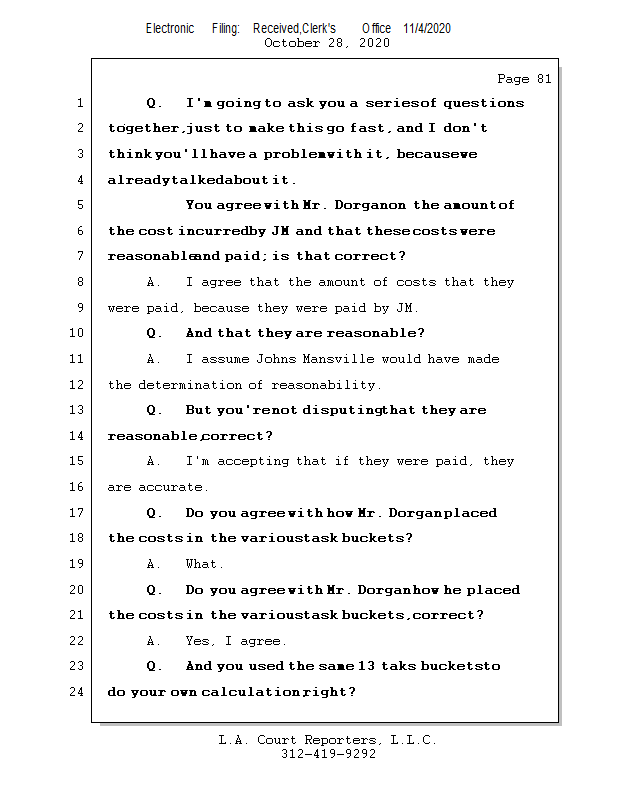 Electronic Filing: Received,Clerk's Office 11/4/2020
October 28, 2020

Page 81

1 Q. I'm going to ask you a series of questions
2 together, just to make this go fast, and I don't
3 think you'll have a problem with it, because we
4 already talked about it.
5 You agree with Mr. Dorgan on the amount of
6 the cost incurred by JM and that these costs were
7 reasonable and paid; is that correct?
8 A. I agree that the amount of costs that they
9 were paid, because they were paid by JM.
10 Q. And that they are reasonable?
11 A. I assume Johns Mansville would have made
12 the determination of reasonability.
13 Q. But you're not disputing that they are
14 reasonable, correct?
15 A. I'm accepting that if they were paid, they
16 are accurate.
17 Q. Do you agree with how Mr. Dorgan placed
18 the costs in the various task buckets?
19 A. What.
20 Q. Do you agree with Mr. Dorgan how he placed
21 the costs in the various task buckets, correct?
22 A. Yes, I agree.
23 Q. And you used the same 13 taks buckets to
24 do your own calculation, right?

L.A. Court Reporters, L.L.C.
312-419-9292